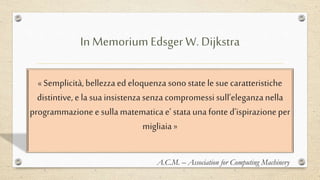 In Memorium Edsger W. Dijkstra

« Semplicità, bellezza ed eloquenza sono state le sue caratteristiche distintive, e la sua insistenza senza compromessi sull'eleganza nella programmazione e sulla matematica e' stata una fonte d'ispirazione per migliaia »

A.C.M. – Association for Computing Machinery